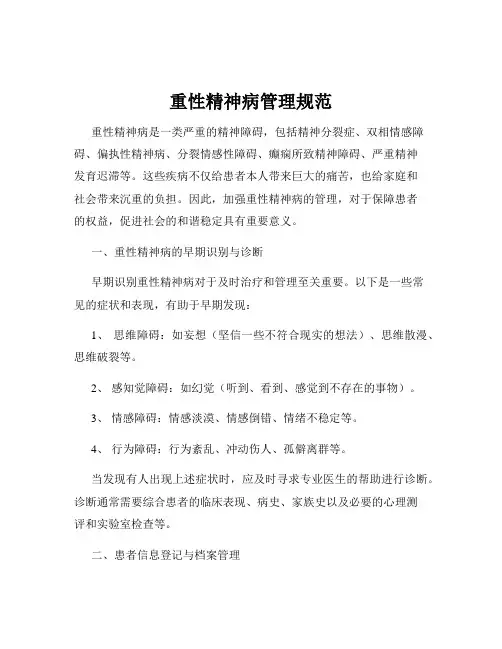 重性精神病管理规范

重性精神病是一类严重的精神障碍，包括精神分裂症、双相情感障碍、偏执性精神病、分裂情感性障碍、癫痫所致精神障碍、严重精神发育迟滞等。这些疾病不仅给患者本人带来巨大的痛苦，也给家庭和社会带来沉重的负担。因此，加强重性精神病的管理，对于保障患者的权益，促进社会的和谐稳定具有重要意义。

一、重性精神病的早期识别与诊断

早期识别重性精神病对于及时治疗和管理至关重要。以下是一些常见的症状和表现，有助于早期发现：

1、 思维障碍：如妄想（坚信一些不符合现实的想法）、思维散漫、思维破裂等。

2、 感知觉障碍：如幻觉（听到、看到、感觉到不存在的事物）。

3、 情感障碍：情感淡漠、情感倒错、情绪不稳定等。

4、 行为障碍：行为紊乱、冲动伤人、孤僻离群等。

当发现有人出现上述症状时，应及时寻求专业医生的帮助进行诊断。诊断通常需要综合患者的临床表现、病史、家族史以及必要的心理测评和实验室检查等。

二、患者信息登记与档案管理